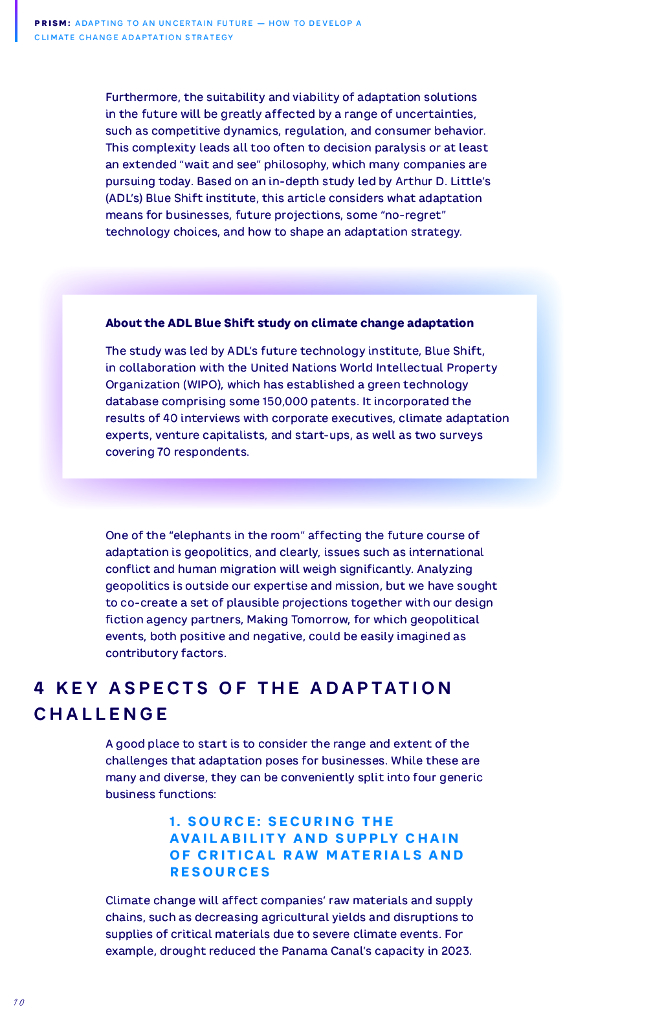 PRISM: ADAPTING TO AN UNCERTAIN FUTURE — HOW TO DEVELOP A CLIMATE CHANGE ADAPTATION STRATEGY

Furthermore, the suitability and viability of adaptation solutions in the future will be greatly affected by a range of uncertainties, such as competitive dynamics, regulation, and consumer behavior. This complexity leads all too often to decision paralysis or at least an extended "wait and see" philosophy, which many companies are pursuing today. Based on an in-depth study led by Arthur D. Little's (ADL's) Blue Shift institute, this article considers what adaptation means for businesses, future projections, some "no-regret" technology choices, and how to shape an adaptation strategy.

About the ADL Blue Shift study on climate change adaptation

The study was led by ADL's future technology institute, Blue Shift, in collaboration with the United Nations World Intellectual Property Organization (WIPO), which has established a green technology database comprising some 150,000 patents. It incorporated the results of 40 interviews with corporate executives, climate adaptation experts, venture capitalists, and start-ups, as well as two surveys covering 70 respondents.

One of the "elephants in the room" affecting the future course of adaptation is geopolitics, and clearly, issues such as international conflict and human migration will weigh significantly. Analyzing geopolitics is outside our expertise and mission, but we have sought to co-create a set of plausible projections together with our design fiction agency partners, Making Tomorrow, for which geopolitical events, both positive and negative, could be easily imagined as contributory factors.

4 KEY ASPECTS OF THE ADAPTATION CHALLENGE

A good place to start is to consider the range and extent of the challenges that adaptation poses for businesses. While these are many and diverse, they can be conveniently split into four generic business functions:

1. SOURCE: SECURING THE AVAILABILITY AND SUPPLY CHAIN OF CRITICAL RAW MATERIALS AND RESOURCES

Climate change will affect companies' raw materials and supply chains, such as decreasing agricultural yields and disruptions to supplies of critical materials due to severe climate events. For example, drought reduced the Panama Canal's capacity in 2023.

10